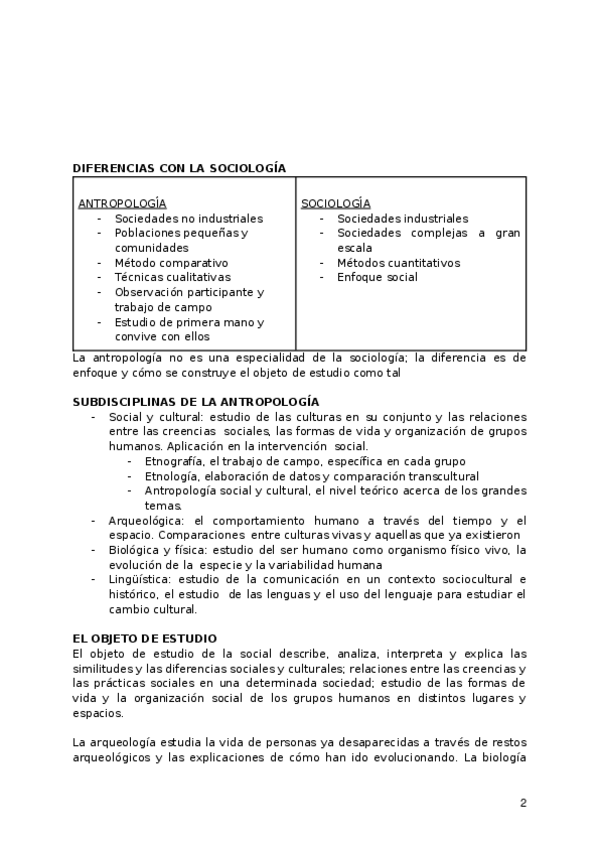 DIFERENCIAS CON LA SOCIOLOGÍA

| ANTROPOLOGÍA<br>- Sociedades no industriales<br>- Poblaciones pequeñas y comunidades<br>- Método comparativo<br>- Técnicas cualitativas<br>- Observación participante y trabajo de campo<br>- Estudio de primera mano y convive con ellos | SOCIOLOGÍA<br>- Sociedades industriales<br>- Sociedades complejas a gran escala<br>- Métodos cuantitativos<br>- Enfoque social |
|---|---|

La antropología no es una especialidad de la sociología; la diferencia es de enfoque y cómo se construye el objeto de estudio como tal

SUBDISCIPLINAS DE LA ANTROPOLOGÍA
- Social y cultural: estudio de las culturas en su conjunto y las relaciones entre las creencias sociales, las formas de vida y organización de grupos humanos. Aplicación en la intervención social.
  - Etnografía, el trabajo de campo, específica en cada grupo
  - Etnología, elaboración de datos y comparación transcultural
  - Antropología social y cultural, el nivel teórico acerca de los grandes temas.
- Arqueológica: el comportamiento humano a través del tiempo y el espacio. Comparaciones entre culturas vivas y aquellas que ya existieron
- Biológica y física: estudio del ser humano como organismo físico vivo, la evolución de la especie y la variabilidad humana
- Lingüística: estudio de la comunicación en un contexto sociocultural e histórico, el estudio de las lenguas y el uso del lenguaje para estudiar el cambio cultural.

EL OBJETO DE ESTUDIO
El objeto de estudio de la social describe, analiza, interpreta y explica las similitudes y las diferencias sociales y culturales; relaciones entre las creencias y las prácticas sociales en una determinada sociedad; estudio de las formas de vida y la organización social de los grupos humanos en distintos lugares y espacios.

La arqueología estudia la vida de personas ya desaparecidas a través de restos arqueológicos y las explicaciones de cómo han ido evolucionando. La biología

2